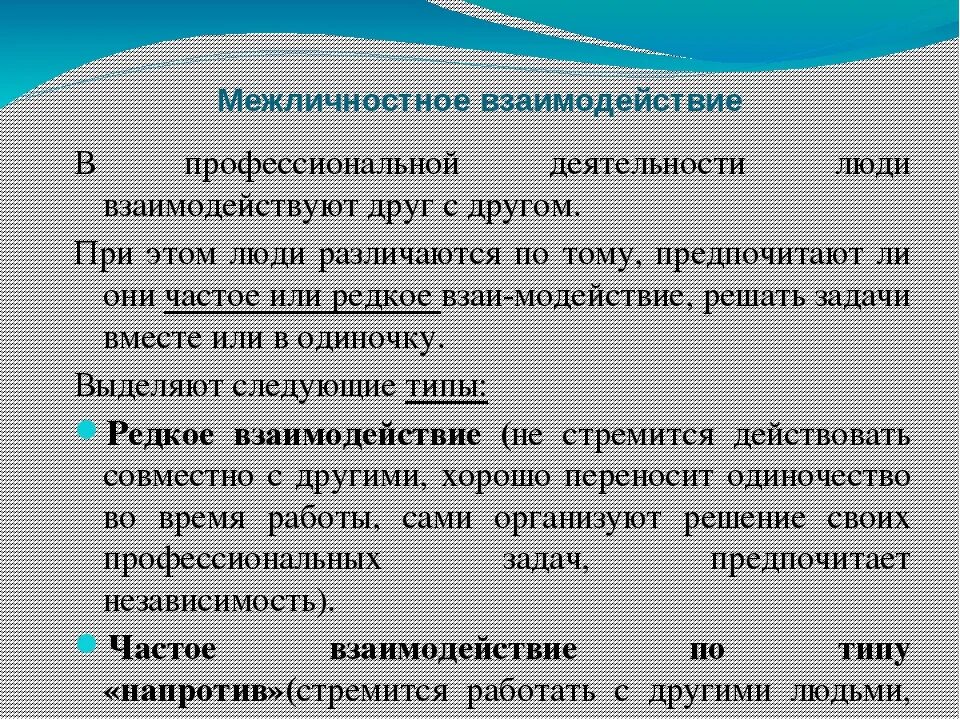 Межличностное взаимодействие

В профессиональной деятельности люди взаимодействуют друг с другом.

При этом люди различаются по тому, предпочитают ли они частое или редкое взаи-модействие, решать задачи вместе или в одиночку.

Выделяют следующие типы:

Редкое взаимодействие (не стремится действовать совместно с другими, хорошо переносит одиночество во время работы, сами организуют решение своих профессиональных задач, предпочитает независимость).

Частое взаимодействие по типу «напротив»(стремится работать с другими людьми,